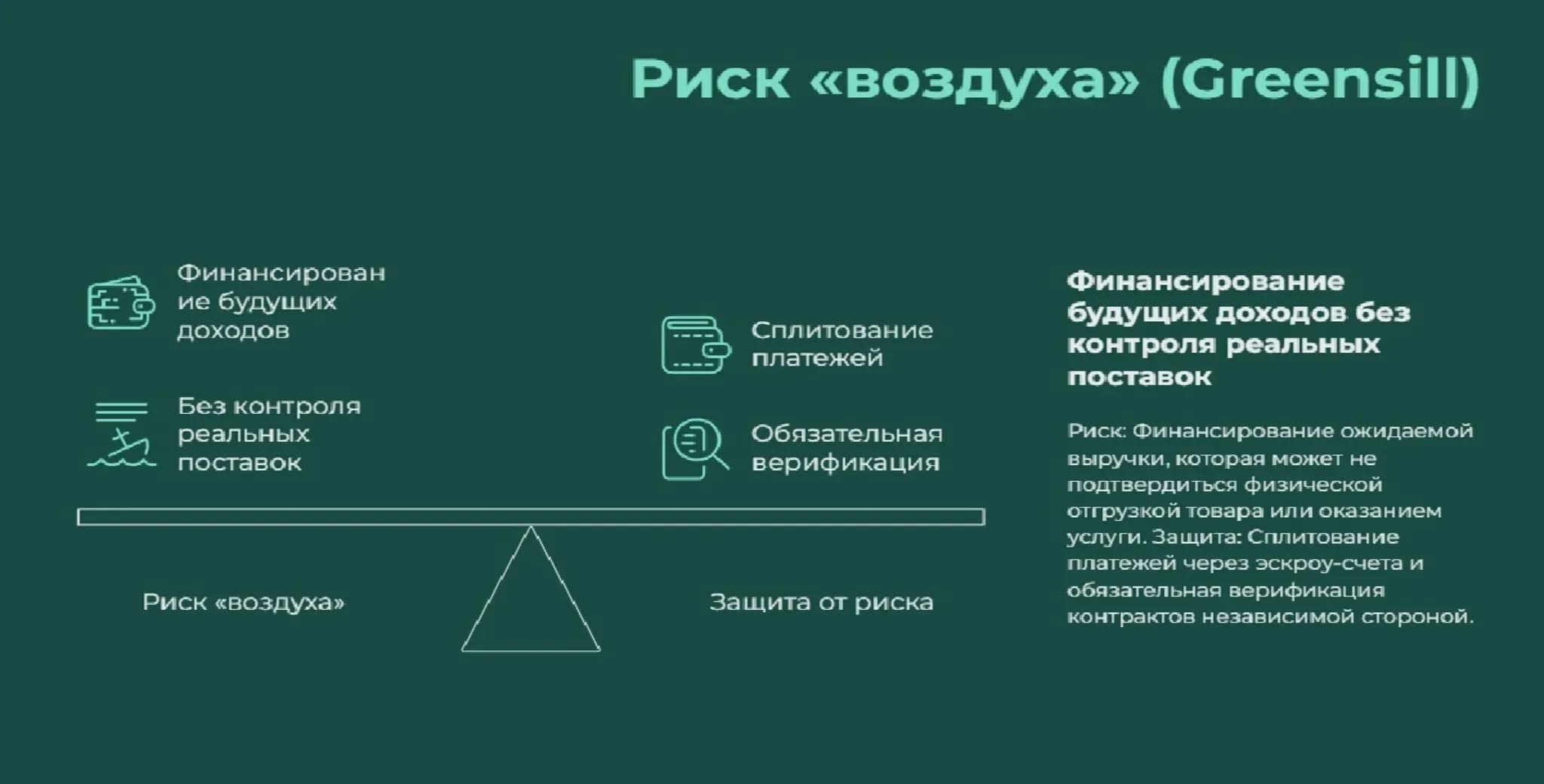 Риск «воздуха» (Greensill)

Финансирован ие будущих доходов

Без контроля реальных поставок

Сплитование платежей

Обязательная верификация

Риск «воздуха»

Защита от риска

Финансирование будущих доходов без контроля реальных поставок

Риск: Финансирование ожидаемой выручки, которая может не подтвердиться физической отгрузкой товара или оказанием услуги. Защита: Сплитование платежей через эскроу-счета и обязательная верификация контрактов независимой стороной.